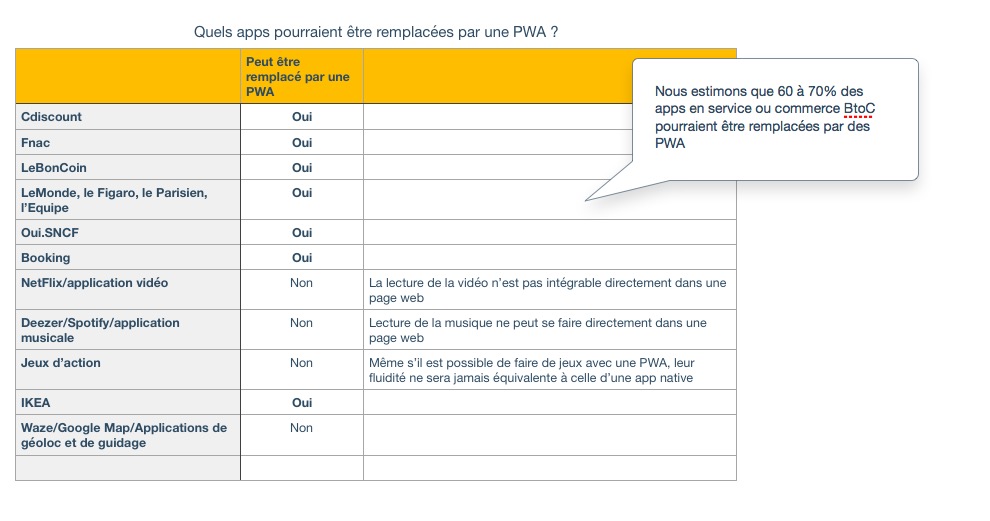 Quels apps pourraient être remplacées par une PWA ?

| | Peut être remplacé par une PWA | |
|---|---|---|
| Cdiscount | Oui | |
| Fnac | Oui | |
| LeBonCoin | Oui | |
| LeMonde, le Figaro, le Parisien, l'Equipe | Oui | |
| Oui.SNCF | Oui | |
| Booking | Oui | |
| NetFlix/application vidéo | Non | La lecture de la vidéo n'est pas intégrable directement dans une page web |
| Deezer/Spotify/application musicale | Non | Lecture de la musique ne peut se faire directement dans une page web |
| Jeux d'action | Non | Même s'il est possible de faire de jeux avec une PWA, leur fluidité ne sera jamais équivalente à celle d'une app native |
| IKEA | Oui | |
| Waze/Google Map/Applications de géoloc et de guidage | Non | |
| | | |

Nous estimons que 60 à 70% des apps en service ou commerce BtoC pourraient être remplacées par des PWA